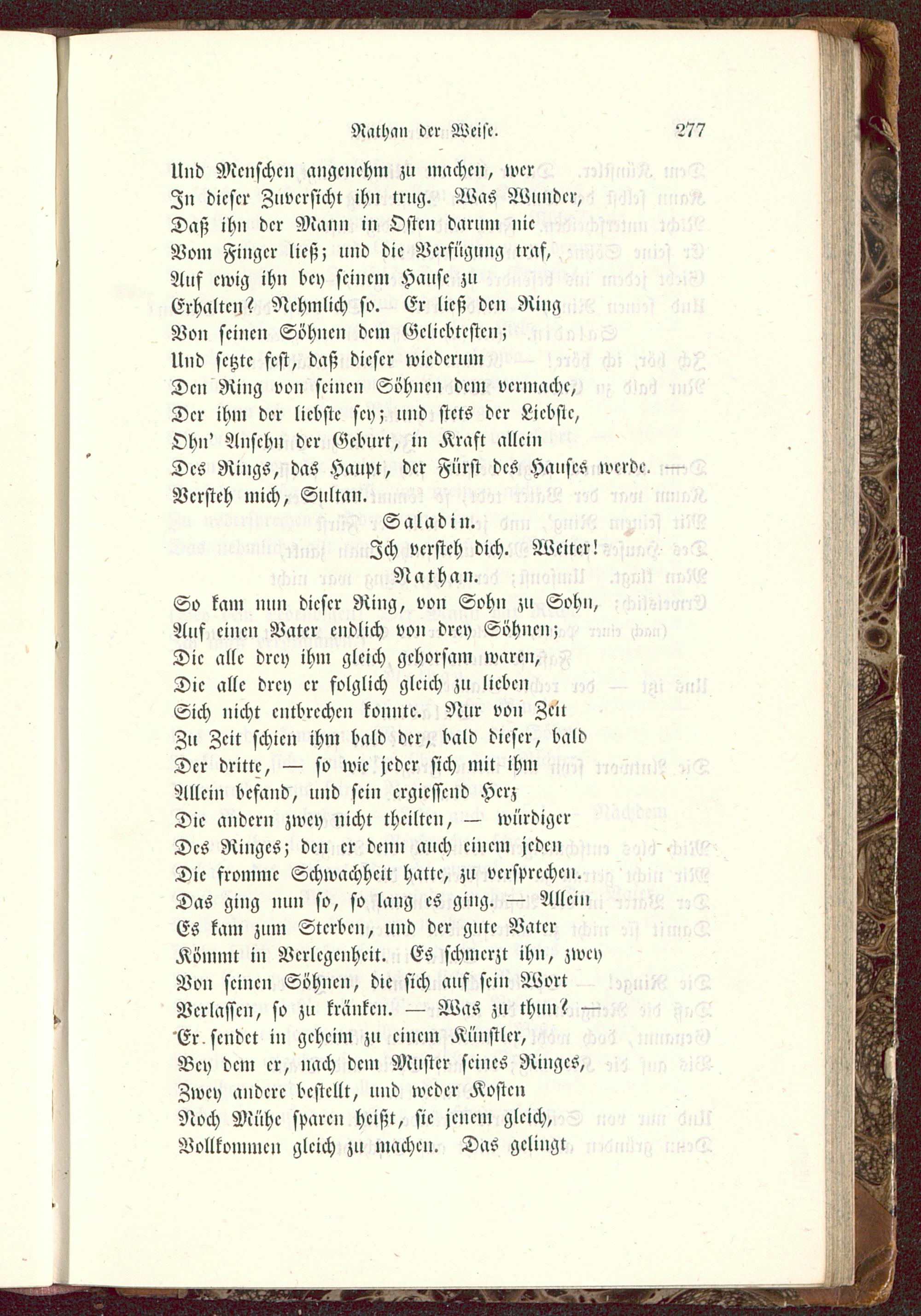 Nathan der Weise. 277

Und Menschen angenehm zu machen, wer
In dieser Zuversicht ihn trug. Was Wunder,
Daß ihn der Mann in Osten darum nie
Vom Finger ließ; und die Verfügung traf,
Auf ewig ihn bey seinem Hause zu
Erhalten? Nehmlich so. Er ließ den Ring
Von seinen Söhnen dem Geliebtesten;
Und setzte fest, daß dieser wiederum
Den Ring von seinen Söhnen dem vermache,
Der ihm der liebste sey; und stets der Liebste,
Ohn' Ansehn der Geburt, in Kraft allein
Des Rings, das Haupt, der Fürst des Hauses werde. —
Versteh mich, Sultan.

Saladin.

Ich versteh dich. Weiter!

Nathan.

So kam nun dieser Ring, von Sohn zu Sohn,
Auf einen Vater endlich von drey Söhnen;
Die alle drey ihm gleich gehorsam waren,
Die alle drey er folglich gleich zu lieben
Sich nicht entbrechen konnte. Nur von Zeit
Zu Zeit schien ihm bald der, bald dieser, bald
Der dritte, — so wie jeder sich mit ihm
Allein befand, und sein ergiessend Herz
Die andern zwey nicht theilten, — würdiger
Des Ringes; den er denn auch einem jeden
Die fromme Schwachheit hatte, zu versprechen.
Das ging nun so, so lang es ging. — Allein
Es kam zum Sterben, und der gute Vater
Kömmt in Verlegenheit. Es schmerzt ihn, zwey
Von seinen Söhnen, die sich auf sein Wort
Verlassen, so zu kränken. — Was zu thun? —
Er sendet in geheim zu einem Künstler,
Bey dem er, nach dem Muster seines Ringes,
Zwey andere bestellt, und weder Kosten
Noch Mühe sparen heißt, sie jenem gleich,
Vollkommen gleich zu machen. Das gelingt